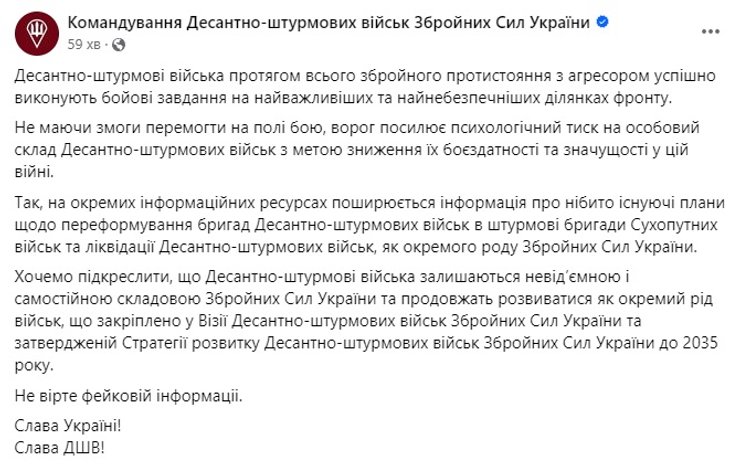 Командування Десантно-штурмових військ Збройних Сил України
59 хв ·

Десантно-штурмові війська протягом всього збройного протистояння з агресором успішно виконують бойові завдання на найважливіших та найнебезпечніших ділянках фронту.

Не маючи змоги перемогти на полі бою, ворог посилює психологічний тиск на особовий склад Десантно-штурмових військ з метою зниження їх боєздатності та значущості у цій війні.

Так, на окремих інформаційних ресурсах поширюється інформація про нібито існуючі плани щодо переформування бригад Десантно-штурмових військ в штурмові бригади Сухопутних військ та ліквідації Десантно-штурмових військ, як окремого роду Збройних Сил України.

Хочемо підкреслити, що Десантно-штурмові війська залишаються невід'ємною і самостійною складовою Збройних Сил України та продовжать розвиватися як окремий рід військ, що закріплено у Візії Десантно-штурмових військ Збройних Сил України та затвердженій Стратегії розвитку Десантно-штурмових військ Збройних Сил України до 2035 року.

Не вірте фейковій інформації.

Слава Україні!
Слава ДШВ!